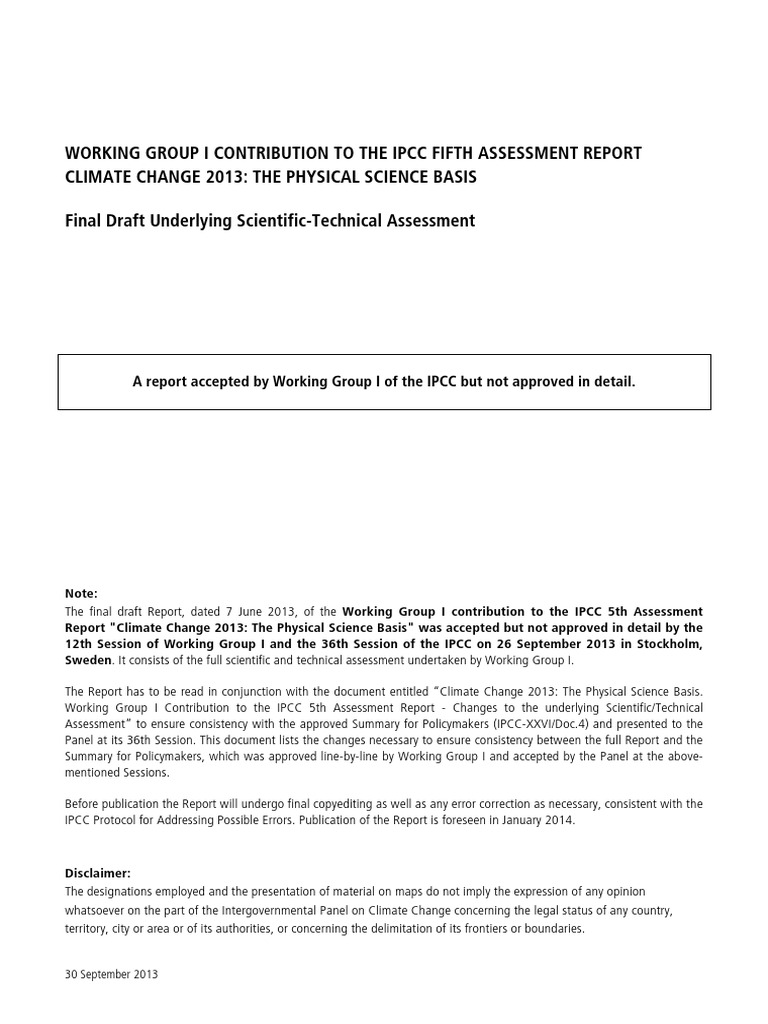 WORKING GROUP I CONTRIBUTION TO THE IPCC FIFTH ASSESSMENT REPORT
CLIMATE CHANGE 2013: THE PHYSICAL SCIENCE BASIS

Final Draft Underlying Scientific-Technical Assessment

A report accepted by Working Group I of the IPCC but not approved in detail.

Note:
The final draft Report, dated 7 June 2013, of the Working Group I contribution to the IPCC 5th Assessment Report "Climate Change 2013: The Physical Science Basis" was accepted but not approved in detail by the 12th Session of Working Group I and the 36th Session of the IPCC on 26 September 2013 in Stockholm, Sweden. It consists of the full scientific and technical assessment undertaken by Working Group I.

The Report has to be read in conjunction with the document entitled "Climate Change 2013: The Physical Science Basis. Working Group I Contribution to the IPCC 5th Assessment Report - Changes to the underlying Scientific/Technical Assessment" to ensure consistency with the approved Summary for Policymakers (IPCC-XXVI/Doc.4) and presented to the Panel at its 36th Session. This document lists the changes necessary to ensure consistency between the full Report and the Summary for Policymakers, which was approved line-by-line by Working Group I and accepted by the Panel at the above-mentioned Sessions.

Before publication the Report will undergo final copyediting as well as any error correction as necessary, consistent with the IPCC Protocol for Addressing Possible Errors. Publication of the Report is foreseen in January 2014.

Disclaimer:
The designations employed and the presentation of material on maps do not imply the expression of any opinion whatsoever on the part of the Intergovernmental Panel on Climate Change concerning the legal status of any country, territory, city or area or of its authorities, or concerning the delimitation of its frontiers or boundaries.

30 September 2013